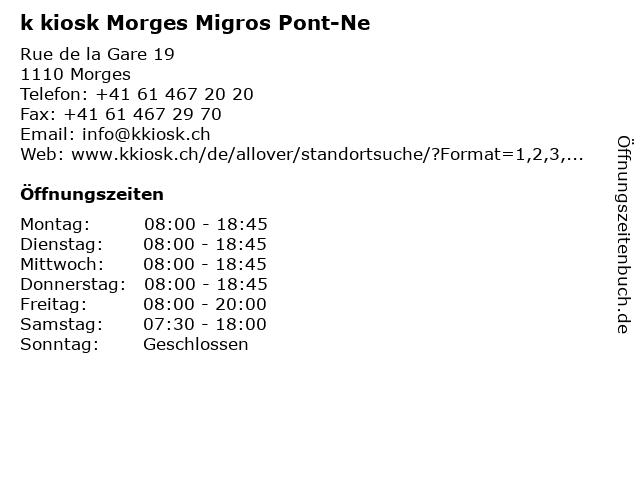 k kiosk Morges Migros Pont-Ne

Rue de la Gare 19
1110 Morges
Telefon: +41 61 467 20 20
Fax: +41 61 467 29 70
Email: info@kkiosk.ch
Web: www.kkiosk.ch/de/allover/standortsuche/?Format=1,2,3,...

Öffnungszeiten

| Montag: | 08:00 - 18:45 |
|---|---|
| Dienstag: | 08:00 - 18:45 |
| Mittwoch: | 08:00 - 18:45 |
| Donnerstag: | 08:00 - 18:45 |
| Freitag: | 08:00 - 20:00 |
| Samstag: | 07:30 - 18:00 |
| Sonntag: | Geschlossen |

Öffnungszeitenbuch.de